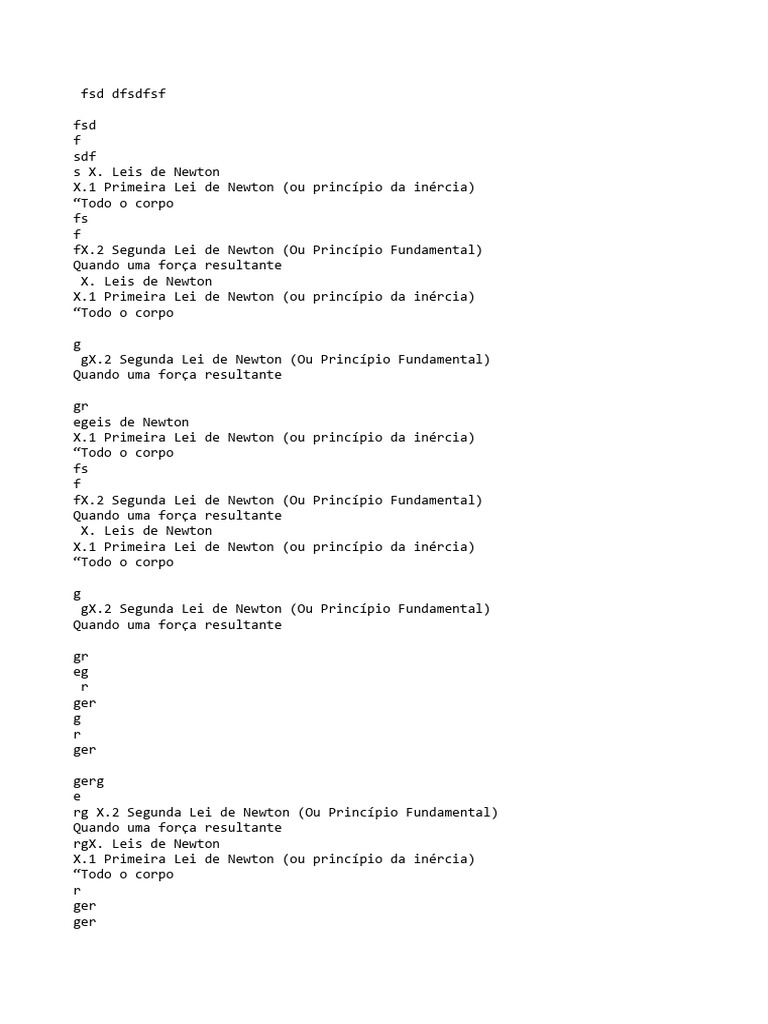 fsd dfsdfsf

fsd
f
sdf
s X. Leis de Newton
X.1 Primeira Lei de Newton (ou princípio da inércia)
“Todo o corpo
fs
f
fX.2 Segunda Lei de Newton (Ou Princípio Fundamental)
Quando uma força resultante
X. Leis de Newton
X.1 Primeira Lei de Newton (ou princípio da inércia)
“Todo o corpo

g
gX.2 Segunda Lei de Newton (Ou Princípio Fundamental)
Quando uma força resultante

gr
egeis de Newton
X.1 Primeira Lei de Newton (ou princípio da inércia)
“Todo o corpo
fs
f
fX.2 Segunda Lei de Newton (Ou Princípio Fundamental)
Quando uma força resultante
X. Leis de Newton
X.1 Primeira Lei de Newton (ou princípio da inércia)
“Todo o corpo

g
gX.2 Segunda Lei de Newton (Ou Princípio Fundamental)
Quando uma força resultante

gr
eg
r
ger
g
r
ger

gerg
e
rg X.2 Segunda Lei de Newton (Ou Princípio Fundamental)
Quando uma força resultante
rgX. Leis de Newton
X.1 Primeira Lei de Newton (ou princípio da inércia)
“Todo o corpo
r
ger
ger